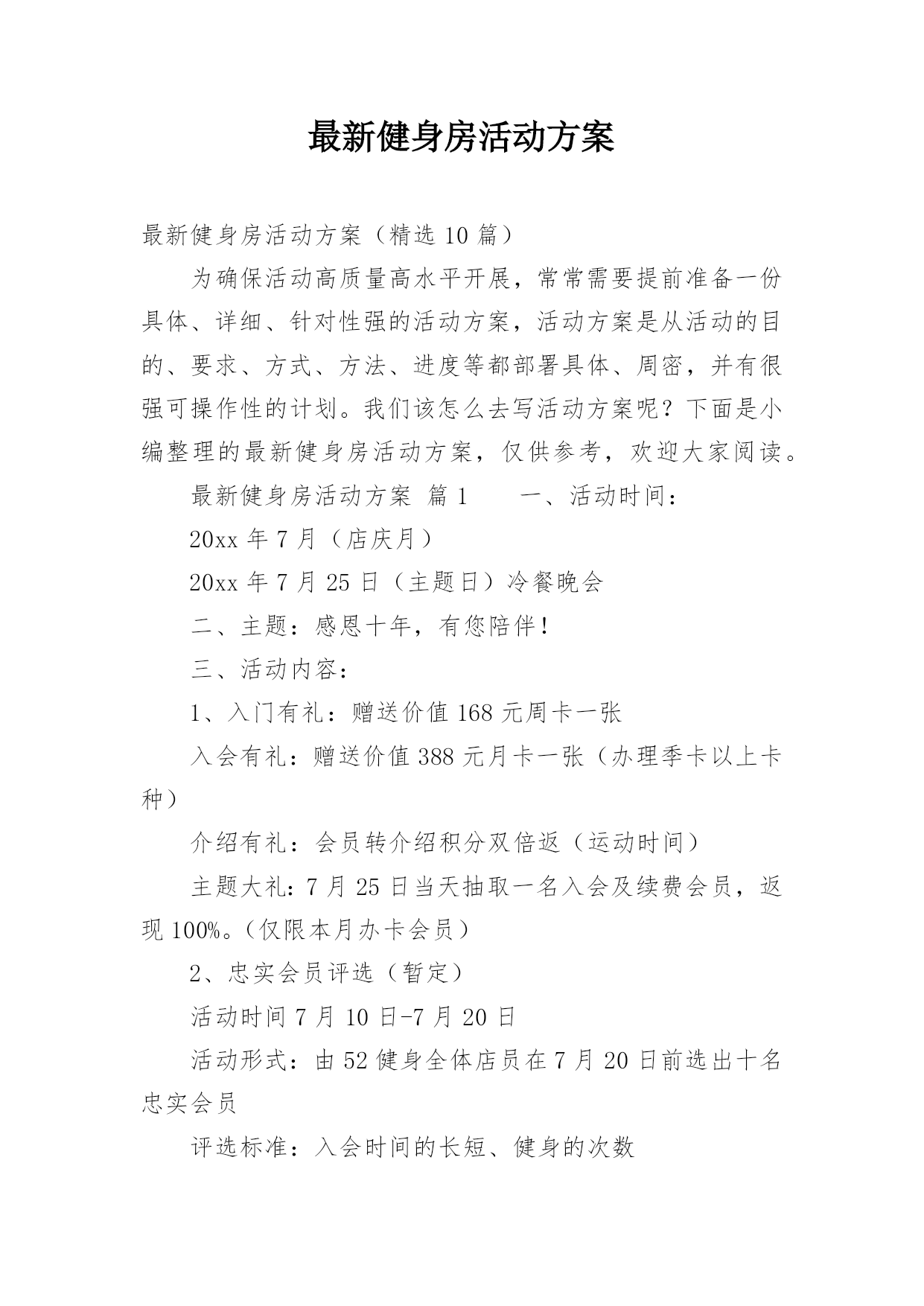 最新健身房活动方案

最新健身房活动方案（精选 10 篇）

为确保活动高质量高水平开展，常常需要提前准备一份具体、详细、针对性强的活动方案，活动方案是从活动的目的、要求、方式、方法、进度等都部署具体、周密，并有很强可操作性的计划。我们该怎么去写活动方案呢？下面是小编整理的最新健身房活动方案，仅供参考，欢迎大家阅读。

最新健身房活动方案 篇 1　　一、活动时间：

20xx 年 7 月（店庆月）

20xx 年 7 月 25 日（主题日）冷餐晚会

二、主题：感恩十年，有您陪伴！

三、活动内容：

1、入门有礼：赠送价值 168 元周卡一张

入会有礼：赠送价值 388 元月卡一张（办理季卡以上卡种）

介绍有礼：会员转介绍积分双倍返（运动时间）

主题大礼：7 月 25 日当天抽取一名入会及续费会员，返现 100%。（仅限本月办卡会员）

2、忠实会员评选（暂定）

活动时间 7 月 10 日-7 月 20 日

活动形式：由 52 健身全体店员在 7 月 20 日前选出十名忠实会员

评选标准：入会时间的长短、健身的次数